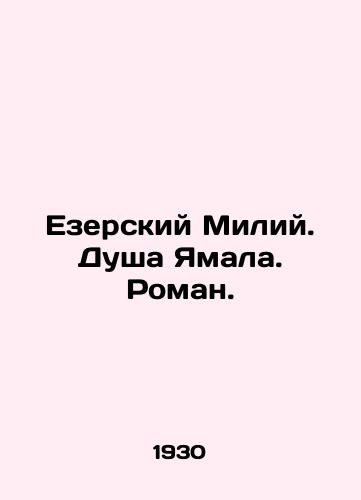 Езерский Милий. Душа Ямала. Роман.

1930